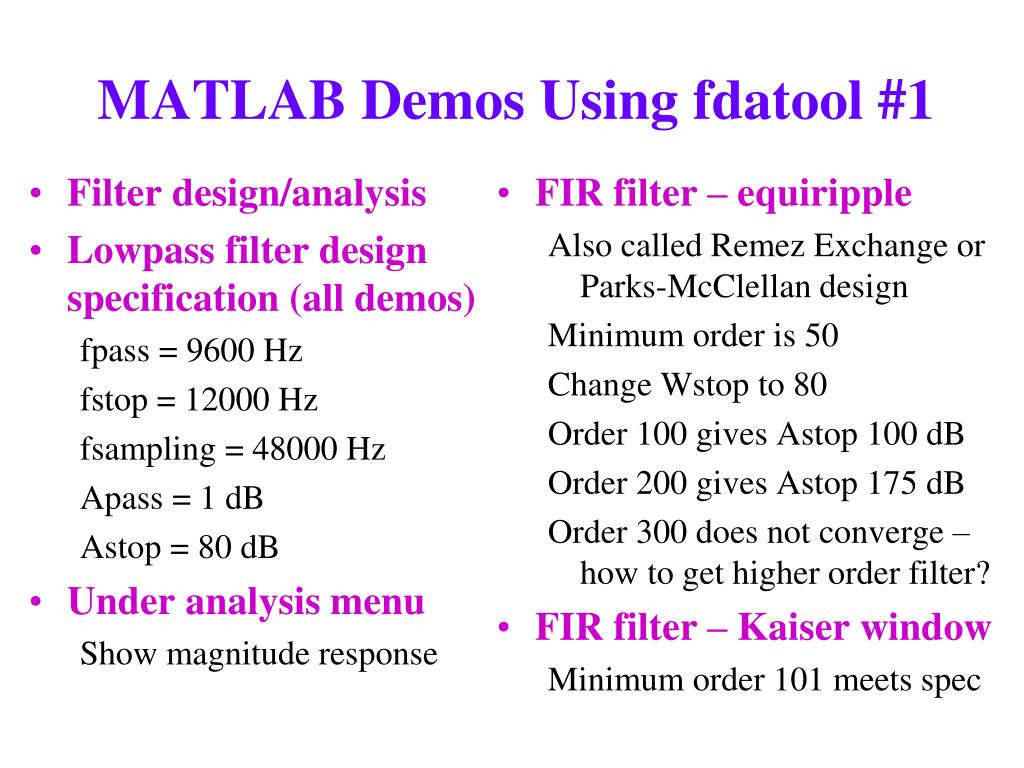 MATLAB Demos Using fdatool #1

• Filter design/analysis
• Lowpass filter design specification (all demos)
fpass = 9600 Hz
fstop = 12000 Hz
fsampling = 48000 Hz
Apass = 1 dB
Astop = 80 dB
• Under analysis menu
Show magnitude response

• FIR filter – equiripple
Also called Remez Exchange or Parks-McClellan design
Minimum order is 50
Change Wstop to 80
Order 100 gives Astop 100 dB
Order 200 gives Astop 175 dB
Order 300 does not converge – how to get higher order filter?
• FIR filter – Kaiser window
Minimum order 101 meets spec